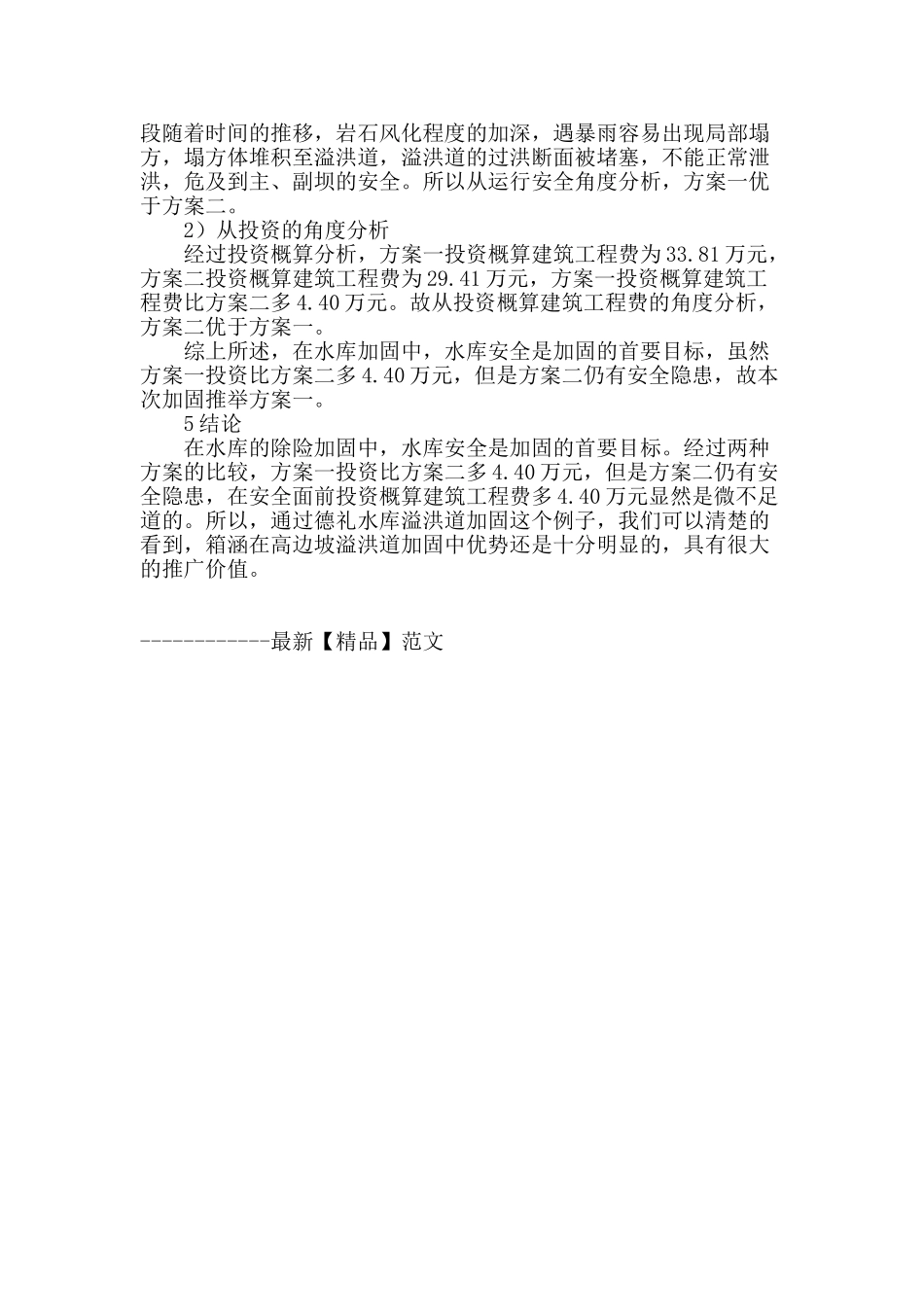 段随着时间的推移，岩石风化程度的加深，遇暴雨容易出现局部塌方，塌方体堆积至溢洪道，溢洪道的过洪断面被堵塞，不能正常泄洪，危及到主、副坝的安全。所以从运行安全角度分析，方案一优于方案二。

2）从投资的角度分析

经过投资概算分析，方案一投资概算建筑工程费为33.81万元，方案二投资概算建筑工程费为29.41万元，方案一投资概算建筑工程费比方案二多4.40万元。故从投资概算建筑工程费的角度分析，方案二优于方案一。

综上所述，在水库加固中，水库安全是加固的首要目标，虽然方案一投资比方案二多4.40万元，但是方案二仍有安全隐患，故本次加固推举方案一。

5结论

在水库的除险加固中，水库安全是加固的首要目标。经过两种方案的比较，方案一投资比方案二多4.40万元，但是方案二仍有安全隐患，在安全面前投资概算建筑工程费多4.40万元显然是微不足道的。所以，通过德礼水库溢洪道加固这个例子，我们可以清楚的看到，箱涵在高边坡溢洪道加固中优势还是十分明显的，具有很大的推广价值。

------------最新【精品】范文